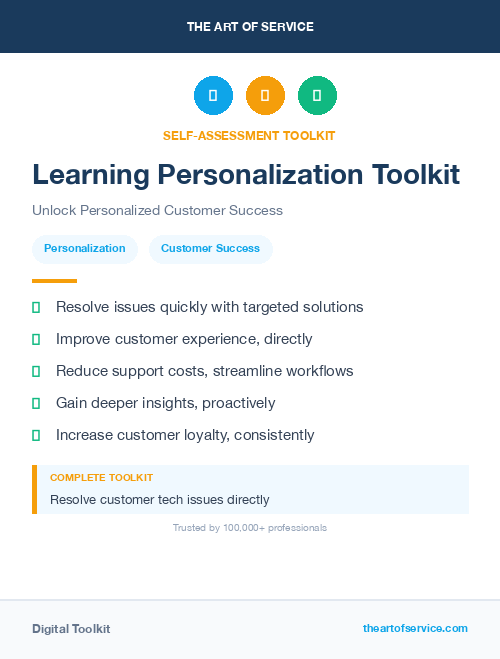 THE ART OF SERVICE

SELF-ASSESSMENT TOOLKIT

Learning Personalization Toolkit

Unlock Personalized Customer Success

Personalization

Customer Success

Resolve issues quickly with targeted solutions

Improve customer experience, directly

Reduce support costs, streamline workflows

Gain deeper insights, proactively

Increase customer loyalty, consistently

COMPLETE TOOLKIT

Resolve customer tech issues directly

Trusted by 100,000+ professionals

Digital Toolkit

theartofservice.com